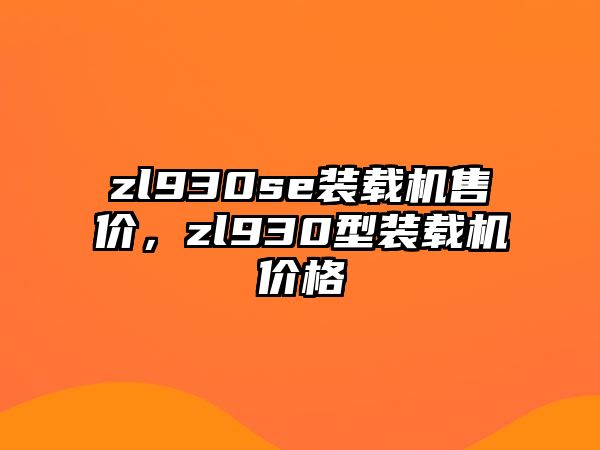 zl930se装载机售价，zl930型装载机价格